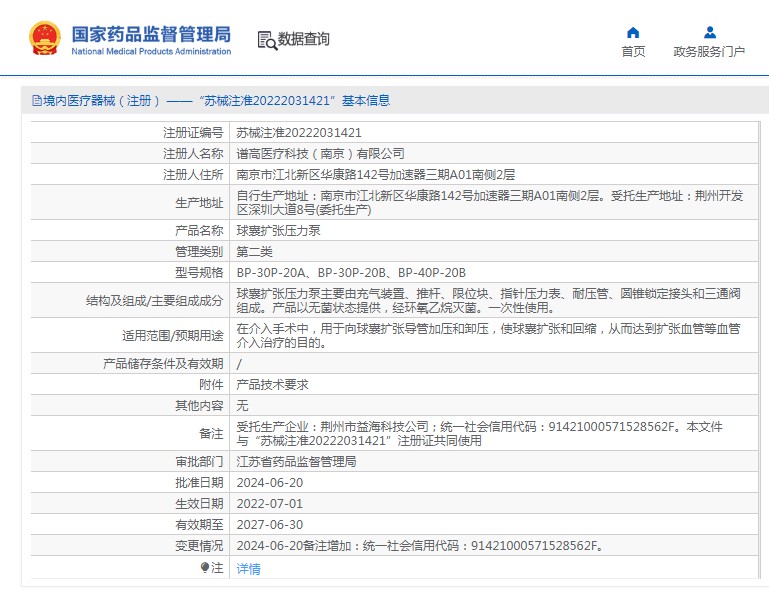 国家药品监督管理局
National Medical Products Administration

数据查询

首页
政务服务门户

境内医疗器械（注册）——“苏械注准20222031421”基本信息

| | |
|---|---|
| 注册证编号 | 苏械注准20222031421 |
| 注册人名称 | 谱高医疗科技（南京）有限公司 |
| 注册人住所 | 南京市江北新区华康路142号加速器三期A01南侧2层 |
| 生产地址 | 自行生产地址：南京市江北新区华康路142号加速器三期A01南侧2层。受托生产地址：荆州开发区深圳大道8号(委托生产) |
| 产品名称 | 球囊扩张压力泵 |
| 管理类别 | 第二类 |
| 型号规格 | BP-30P-20A、BP-30P-20B、BP-40P-20B |
| 结构及组成/主要组成成分 | 球囊扩张压力泵主要由充气装置、推杆、限位块、指针压力表、耐压管、圆锥锁定接头和三通阀组成。产品以无菌状态提供，经环氧乙烷灭菌。一次性使用。 |
| 适用范围/预期用途 | 在介入手术中，用于向球囊扩张导管加压和卸压，使球囊扩张和回缩，从而达到扩张血管等血管介入治疗的目的。 |
| 产品储存条件及有效期 | / |
| 附件 | 产品技术要求 |
| 其他内容 | 无 |
| 备注 | 受托生产企业：荆州市益海科技公司；统一社会信用代码：91421000571528562F。本文件与“苏械注准20222031421”注册证共同使用 |
| 审批部门 | 江苏省药品监督管理局 |
| 批准日期 | 2024-06-20 |
| 生效日期 | 2022-07-01 |
| 有效期至 | 2027-06-30 |
| 变更情况 | 2024-06-20备注增加：统一社会信用代码：91421000571528562F。 |
| 注 | 详情 |